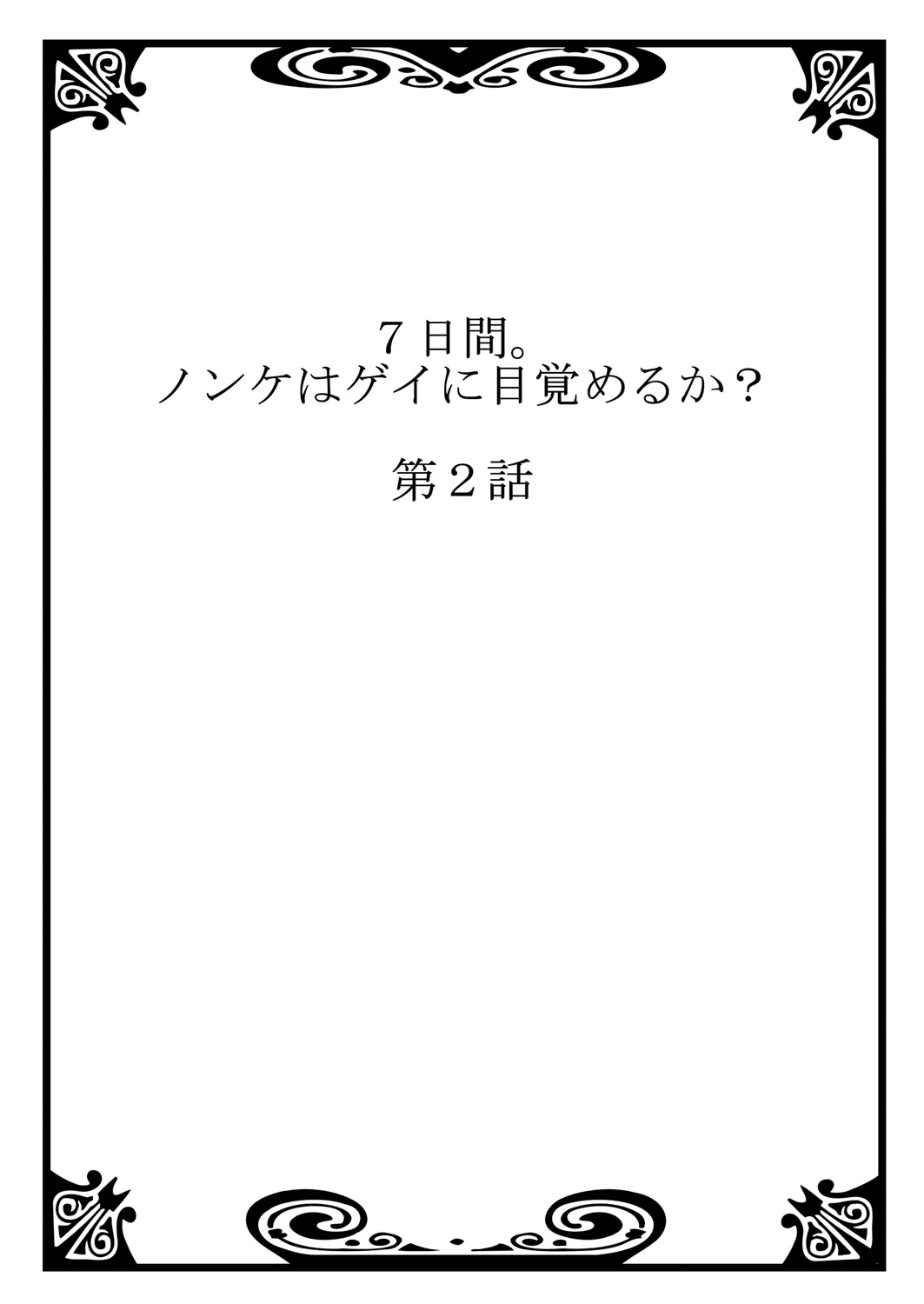 7日間。
ノンケはゲイに目覚めるか？

第2話